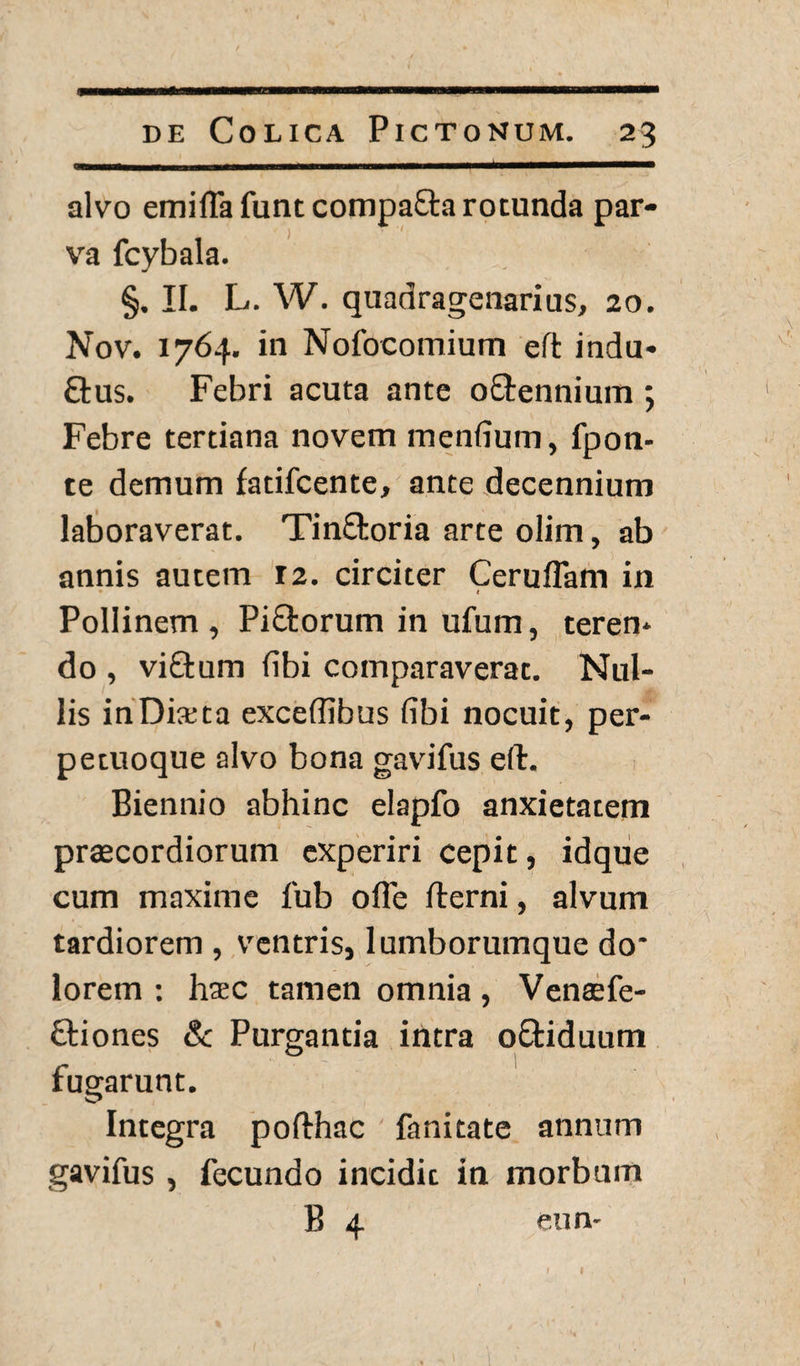 DE COLICA PICTONUM. 23

alvo emiſſa ſunt compacta rotunda parva ſcybala.

§. II. L. W. quadragenarius, 20. Nov. 1764. in Noſocomium eſt inductus. Febri acuta ante octennium; Febre tertiana novem menſium, ſponte demum fatiſcente, ante decennium laboraverat. Tinctoria arte olim, ab annis autem 12. circiter Ceruſſam in Pollinem, Pictorum in uſum, terendo, victum ſibi comparaverat. Nullis in Diæta exceſſibus ſibi nocuit, perpetuoque alvo bona gaviſus eſt.

Biennio abhinc elapſo anxietatem præcordiorum experiri cepit, idque cum maxime ſub oſſe ſterni, alvum tardiorem, ventris, lumborumque dolorem: hæc tamen omnia, Venæſectiones & Purgantia intra octiduum fugarunt.

Integra poſthac ſanitate annum gaviſus, ſecundo incidit in morbum

B 4 eun-